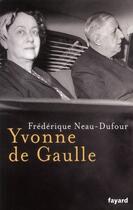 Frédérique Neau-Dufour
Yvonne de Gaulle
fayard